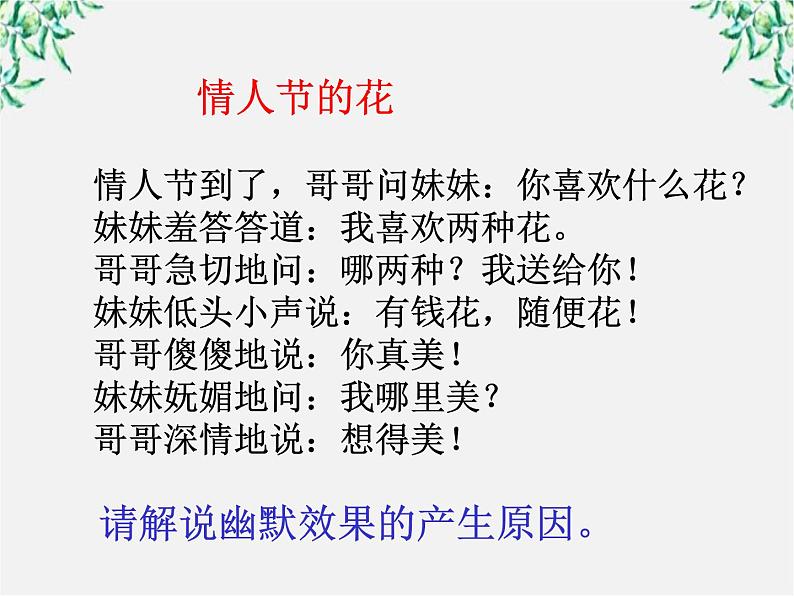 情人节的花

情人节到了，哥哥问妹妹：你喜欢什么花？
妹妹羞答答道：我喜欢两种花。
哥哥急切地问：哪两种？我送给你！
妹妹低头小声说：有钱花，随便花！
哥哥傻傻地说：你真美！
妹妹妩媚地问：我哪里美？
哥哥深情地说：想得美！

请解说幽默效果的产生原因。